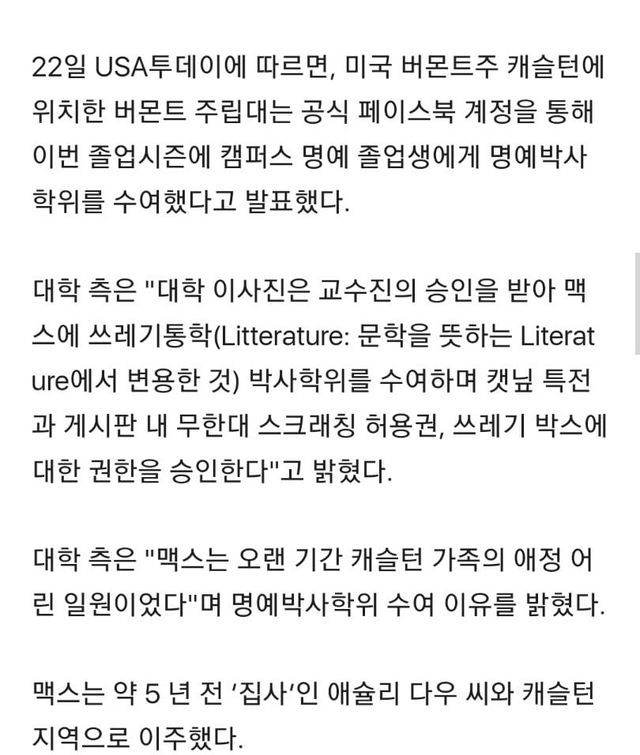 22일 USA투데이에 따르면, 미국 버몬트주 캐슬턴에 위치한 버몬트 주립대는 공식 페이스북 계정을 통해 이번 졸업시즌에 캠퍼스 명예 졸업생에게 명예박사 학위를 수여했다고 발표했다.

대학 측은 "대학 이사진은 교수진의 승인을 받아 맥스에 쓰레기통학(Litterature: 문학을 뜻하는 Literature에서 변용한 것) 박사학위를 수여하며 캣닢 특전과 게시판 내 무한대 스크래칭 허용권, 쓰레기 박스에 대한 권한을 승인한다"고 밝혔다.

대학 측은 "맥스는 오랜 기간 캐슬턴 가족의 애정 어린 일원이었다"며 명예박사학위 수여 이유를 밝혔다.

맥스는 약 5 년 전 '집사'인 애슐리 다우 씨와 캐슬턴 지역으로 이주했다.